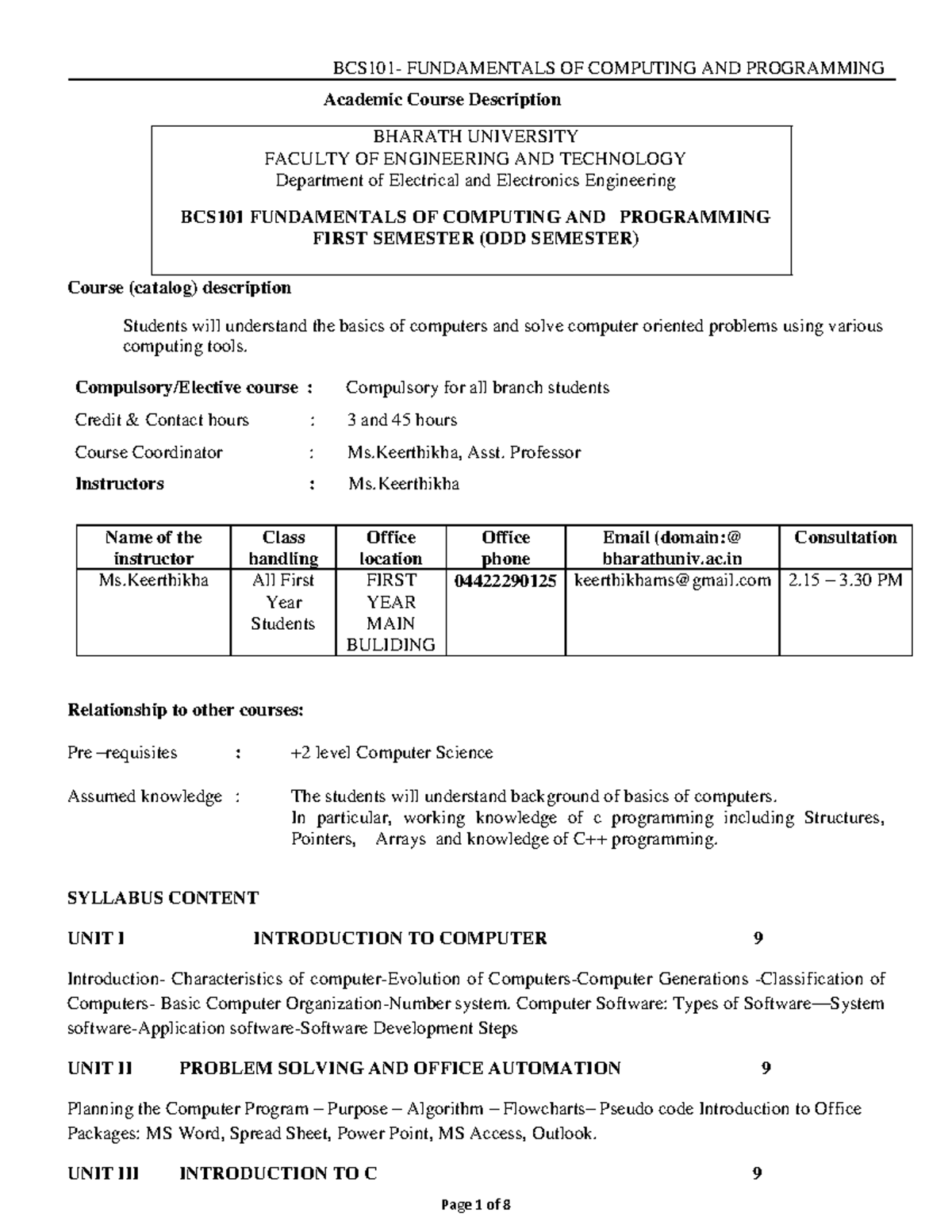 BCS101- FUNDAMENTALS OF COMPUTING AND PROGRAMMING

Academic Course Description

BHARATH UNIVERSITY
FACULTY OF ENGINEERING AND TECHNOLOGY
Department of Electrical and Electronics Engineering

BCS101 FUNDAMENTALS OF COMPUTING AND PROGRAMMING
FIRST SEMESTER (ODD SEMESTER)

Course (catalog) description

Students will understand the basics of computers and solve computer oriented problems using various computing tools.

Compulsory/Elective course : Compulsory for all branch students

Credit & Contact hours : 3 and 45 hours

Course Coordinator : Ms.Keerthikha, Asst. Professor

Instructors : Ms.Keerthikha

| Name of the instructor | Class handling | Office location | Office phone | Email (domain:@ bharathuniv.ac.in | Consultation |
|---|---|---|---|---|---|
| Ms.Keerthikha | All First Year Students | FIRST YEAR MAIN BULIDING | 04422290125 | keerthikhams@gmail.com | 2.15 – 3.30 PM |

Relationship to other courses:

Pre –requisites : +2 level Computer Science

Assumed knowledge : The students will understand background of basics of computers.
In particular, working knowledge of c programming including Structures, Pointers, Arrays and knowledge of C++ programming.

SYLLABUS CONTENT

UNIT I INTRODUCTION TO COMPUTER 9

Introduction- Characteristics of computer-Evolution of Computers-Computer Generations -Classification of Computers- Basic Computer Organization-Number system. Computer Software: Types of Software—System software-Application software-Software Development Steps

UNIT II PROBLEM SOLVING AND OFFICE AUTOMATION 9

Planning the Computer Program – Purpose – Algorithm – Flowcharts– Pseudo code Introduction to Office Packages: MS Word, Spread Sheet, Power Point, MS Access, Outlook.

UNIT III INTRODUCTION TO C 9

Page 1 of 8